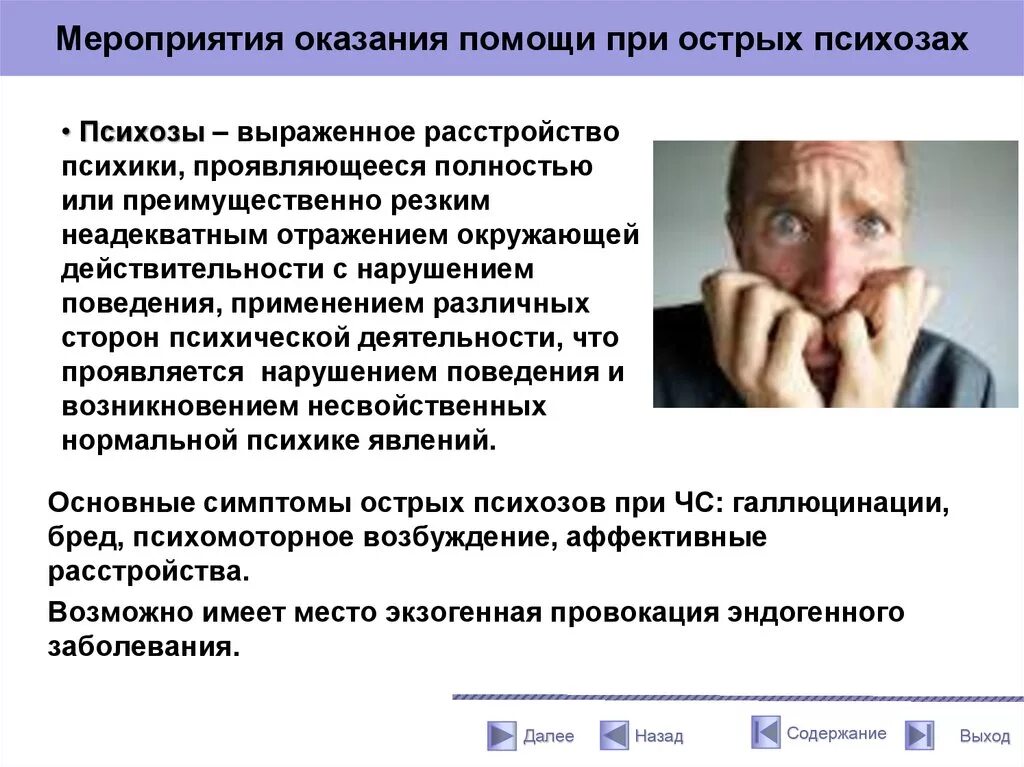 Мероприятия оказания помощи при острых психозах

• Психозы – выраженное расстройство психики, проявляющееся полностью или преимущественно резким неадекватным отражением окружающей действительности с нарушением поведения, применением различных сторон психической деятельности, что проявляется  нарушением поведения и возникновением несвойственных нормальной психике явлений.

Основные симптомы острых психозов при ЧС: галлюцинации, бред, психомоторное возбуждение, аффективные расстройства.

Возможно имеет место экзогенная провокация эндогенного заболевания.

Далее Назад Содержание Выход